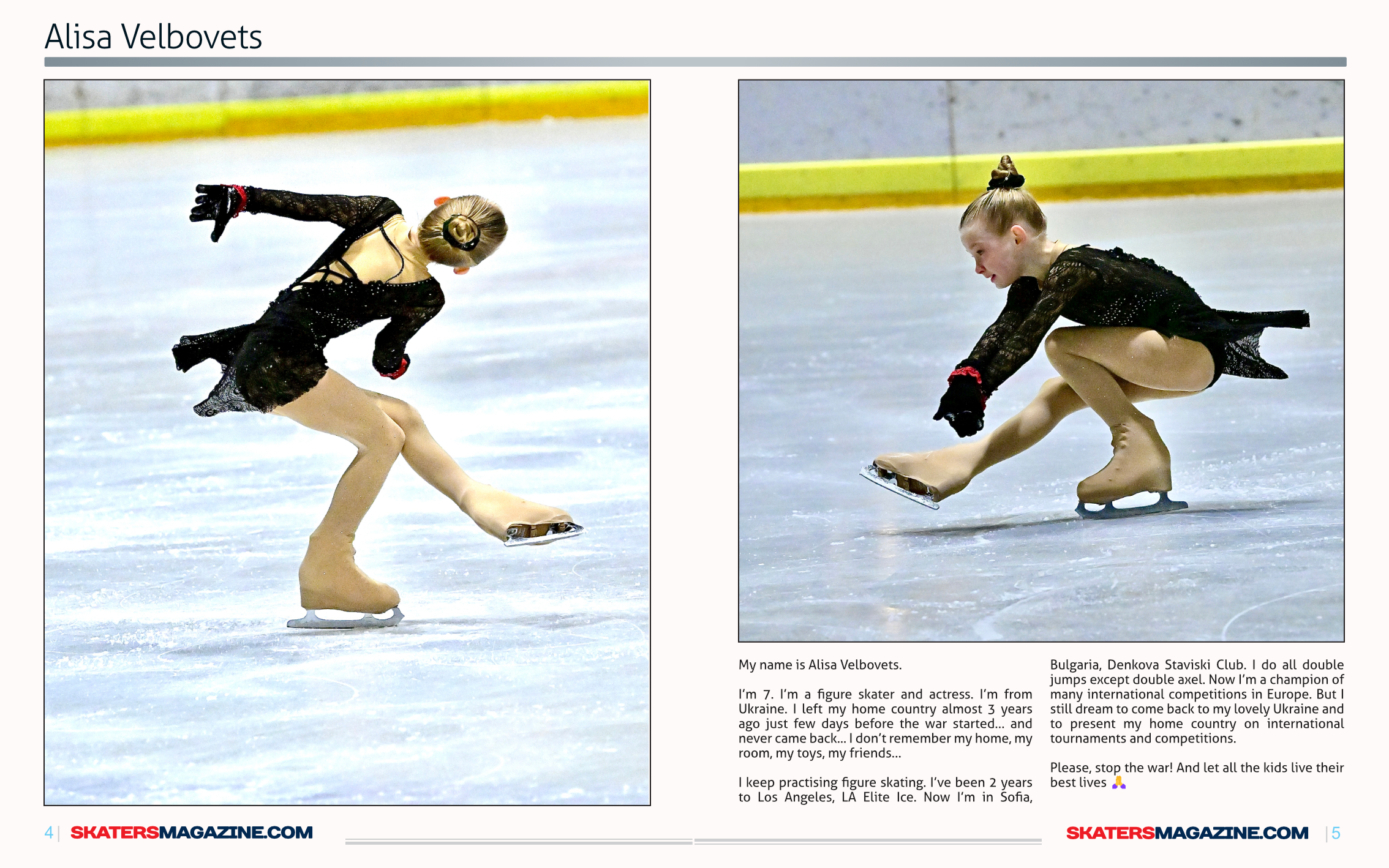 Alisa Velbovets

My name is Alisa Velbovets.

I'm 7. I'm a figure skater and actress. I'm from Ukraine. I left my home country almost 3 years ago just few days before the war started... and never came back... I don't remember my home, my room, my toys, my friends...

I keep practising figure skating. I've been 2 years to Los Angeles, LA Elite Ice. Now I'm in Sofia, Bulgaria, Denkova Staviski Club. I do all double jumps except double axel. Now I'm a champion of many international competitions in Europe. But I still dream to come back to my lovely Ukraine and to present my home country on international tournaments and competitions.

Please, stop the war! And let all the kids live their best lives 🙏

4 | SKATERSMAGAZINE.COM

SKATERSMAGAZINE.COM | 5